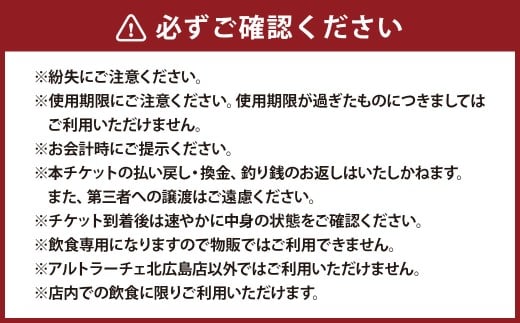 必ずご確認ください

※紛失にご注意ください。
※使用期限にご注意ください。使用期限が過ぎたものにつきましてはご利用いただけません。
※お会計時にご提示ください。
※本チケットの払い戻し・換金、釣り銭のお返しはいたしかねます。また、第三者への譲渡はご遠慮ください。
※チケット到着後は速やかに中身の状態をご確認ください。
※飲食専用になりますので物販ではご利用できません。
※アルトラーチェ北広島店以外ではご利用いただけません。
※店内での飲食に限りご利用いただけます。